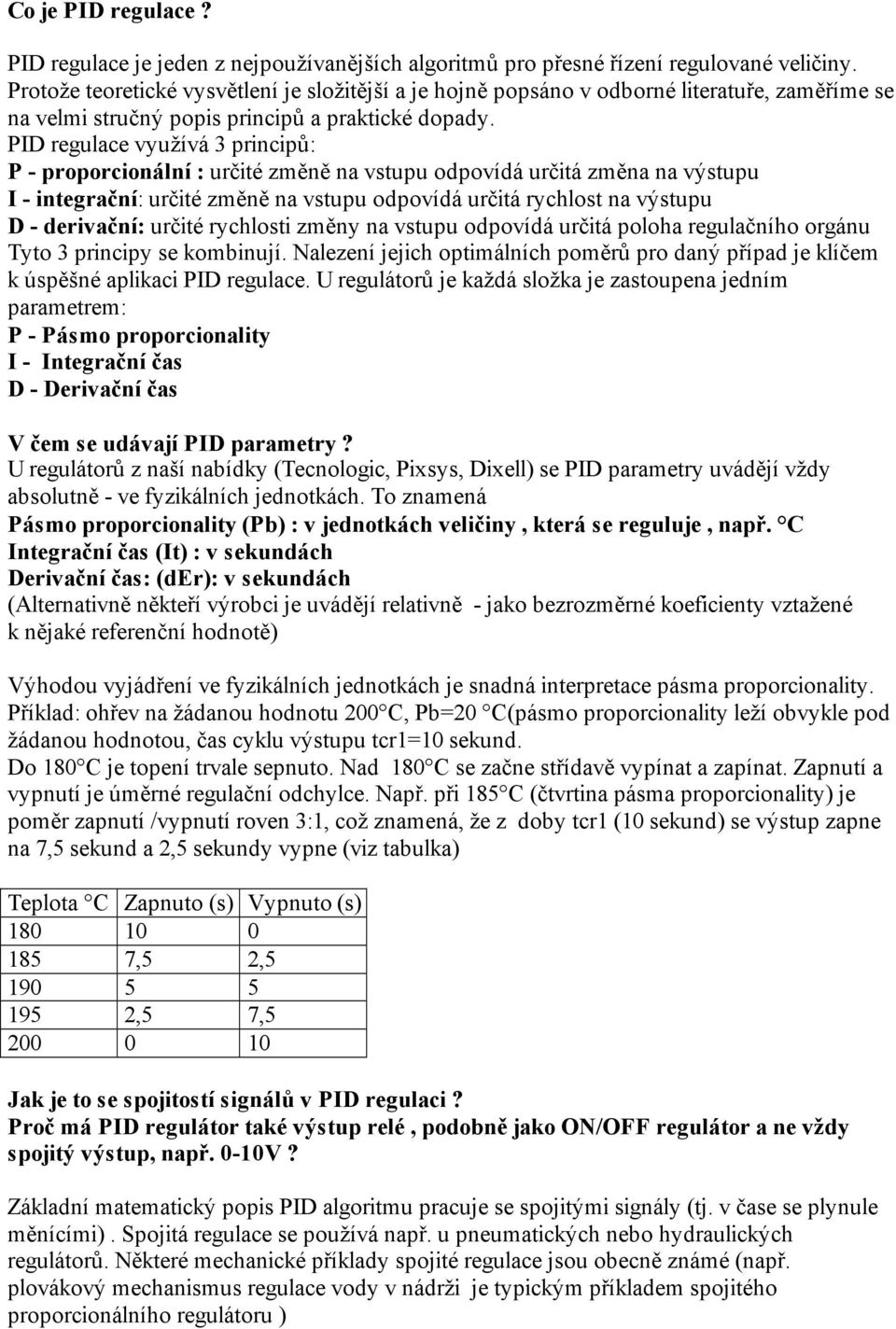 Co je PID regulace ?

PID regulace je jeden z nejpoužívanějších algoritmů pro přesné řízení regulované veličiny. Protože teoretické vysvětlení je složitější a je hojně popsáno v odborné literatuře, zaměříme se na velmi stručný popis principů a praktické dopady.
PID regulace využívá 3 principů:
P - proporcionální : určité změně na vstupu odpovídá určitá změna na výstupu
I - integrační: určité změně na vstupu odpovídá určitá rychlost na výstupu
D - derivační: určité rychlosti změny na vstupu odpovídá určitá poloha regulačního orgánu
Tyto 3 principy se kombinují. Nalezení jejich optimálních poměrů pro daný případ je klíčem k úspěšné aplikaci PID regulace. U regulátorů je každá složka je zastoupena jedním parametrem:
P - Pásmo proporcionality
I - Integrační čas
D - Derivační čas

V čem se udávají PID parametry ?
U regulátorů z naší nabídky (Tecnologic, Pixsys, Dixell) se PID parametry uvádějí vždy absolutně - ve fyzikálních jednotkách. To znamená
Pásmo proporcionality (Pb) : v jednotkách veličiny , která se reguluje , např. °C
Integrační čas (It) : v sekundách
Derivační čas: (dEr): v sekundách
(Alternativně někteří výrobci je uvádějí relativně - jako bezrozměrné koeficienty vztažené k nějaké referenční hodnotě)

Výhodou vyjádření ve fyzikálních jednotkách je snadná interpretace pásma proporcionality.
Příklad: ohřev na žádanou hodnotu 200°C, Pb=20 °C(pásmo proporcionality leží obvykle pod žádanou hodnotou, čas cyklu výstupu tcr1=10 sekund.
Do 180°C je topení trvale sepnuto. Nad 180°C se začne střídavě vypínat a zapínat. Zapnutí a vypnutí je úměrné regulační odchylce. Např. při 185°C (čtvrtina pásma proporcionality) je poměr zapnutí /vypnutí roven 3:1, což znamená, že z doby tcr1 (10 sekund) se výstup zapne na 7,5 sekund a 2,5 sekundy vypne (viz tabulka)

| Teplota °C | Zapnuto (s) | Vypnuto (s) |
|---|---|---|
| 180 | 10 | 0 |
| 185 | 7,5 | 2,5 |
| 190 | 5 | 5 |
| 195 | 2,5 | 7,5 |
| 200 | 0 | 10 |

Jak je to se spojitostí signálů v PID regulaci ?
Proč má PID regulátor také výstup relé , podobně jako ON/OFF regulátor a ne vždy spojitý výstup, např. 0-10V ?

Základní matematický popis PID algoritmu pracuje se spojitými signály (tj. v čase se plynule měnícími) . Spojitá regulace se používá např. u pneumatických nebo hydraulických regulátorů. Některé mechanické příklady spojité regulace jsou obecně známé (např. plovákový mechanismus regulace vody v nádrži je typickým příkladem spojitého proporcionálního regulátoru )